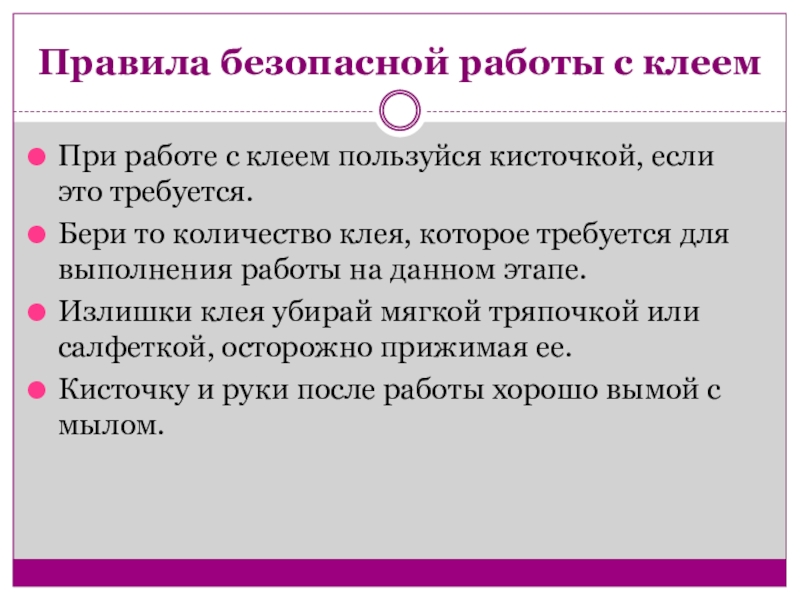 Правила безопасной работы с клеем

При работе с клеем пользуйся кисточкой, если это требуется.

Бери то количество клея, которое требуется для выполнения работы на данном этапе.

Излишки клея убирай мягкой тряпочкой или салфеткой, осторожно прижимая ее.

Кисточку и руки после работы хорошо вымой с мылом.